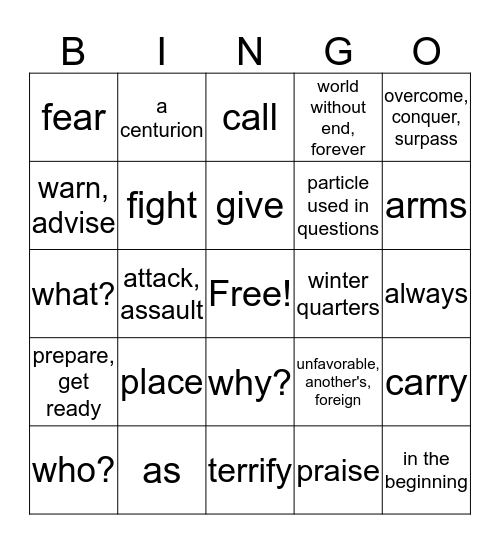 | B | I | N | G | O |
|---|---|---|---|---|
| fear | a centurion | call | world without end, forever | overcome, conquer, surpass |
| warn, advise | fight | give | particle used in questions | arms |
| what? | attack, assault | Free! | winter quarters | always |
| prepare, get ready | place | why? | unfavorable, another's, foreign | carry |
| who? | as | terrify | praise | in the beginning |